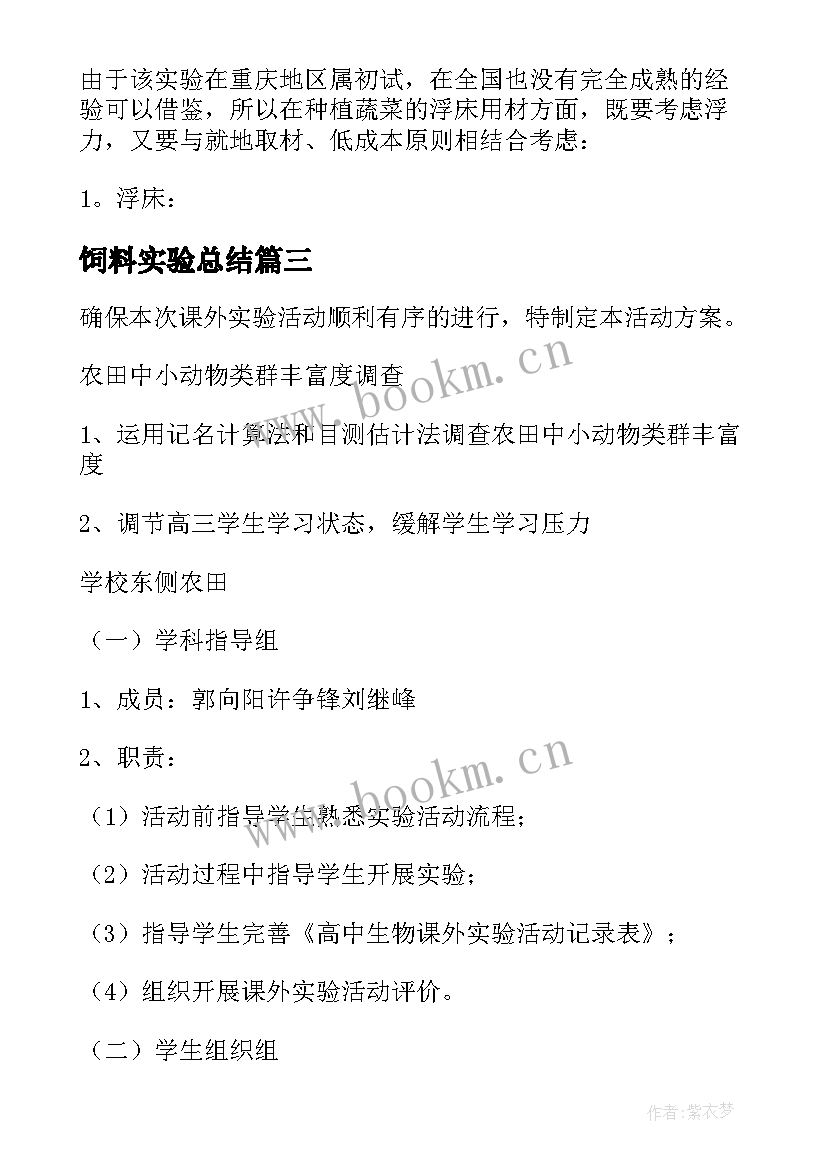 由于该实验在重庆地区属初试，在全国也没有完全成熟的经验可以借鉴，所以在种植蔬菜的浮床用材方面，既要考虑浮力，又要与就地取材、低成本原则相结合考虑：

1。浮床：

饲料实验总结篇三

确保本次课外实验活动顺利有序的进行，特制定本活动方案。

农田中小动物类群丰富度调查

1、运用记名计算法和目测估计法调查农田中小动物类群丰富度

2、调节高三学生学习状态，缓解学生学习压力

学校东侧农田

（一）学科指导组

1、成员：郭向阳许争锋刘继峰

2、职责：

（1）活动前指导学生熟悉实验活动流程；

（2）活动过程中指导学生开展实验；

（3）指导学生完善《高中生物课外实验活动记录表》；

（4）组织开展课外实验活动评价。

（二）学生组织组

www.bookm.cn

www.bookm.cn

作者：紫衣梦